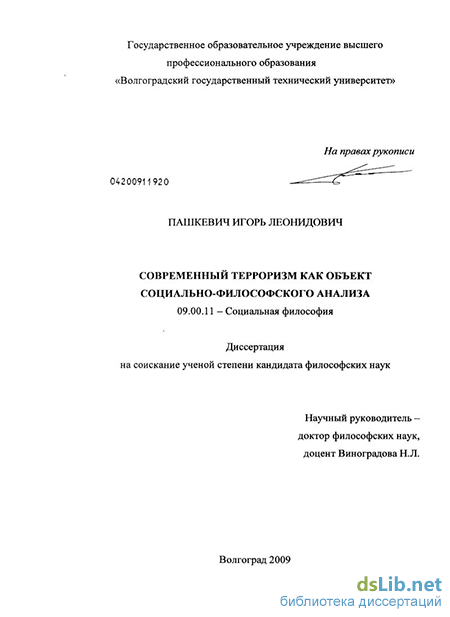 Государственное образовательное учреждение высшего профессионального образования «Волгоградский государственный технический университет»

На правах рукописи

04200911920

ПАШКЕВИЧ ИГОРЬ ЛЕОНИДОВИЧ

СОВРЕМЕННЫЙ ТЕРРОРИЗМ КАК ОБЪЕКТ СОЦИАЛЬНО-ФИЛОСОФСКОГО АНАЛИЗА

09.00.11 – Социальная философия

Диссертация
на соискание ученой степени кандидата философских наук

Научный руководитель –
доктор философских наук,
доцент Виноградова Н.Л.

Волгоград 2009

dsLib.net
библиотека диссертаций